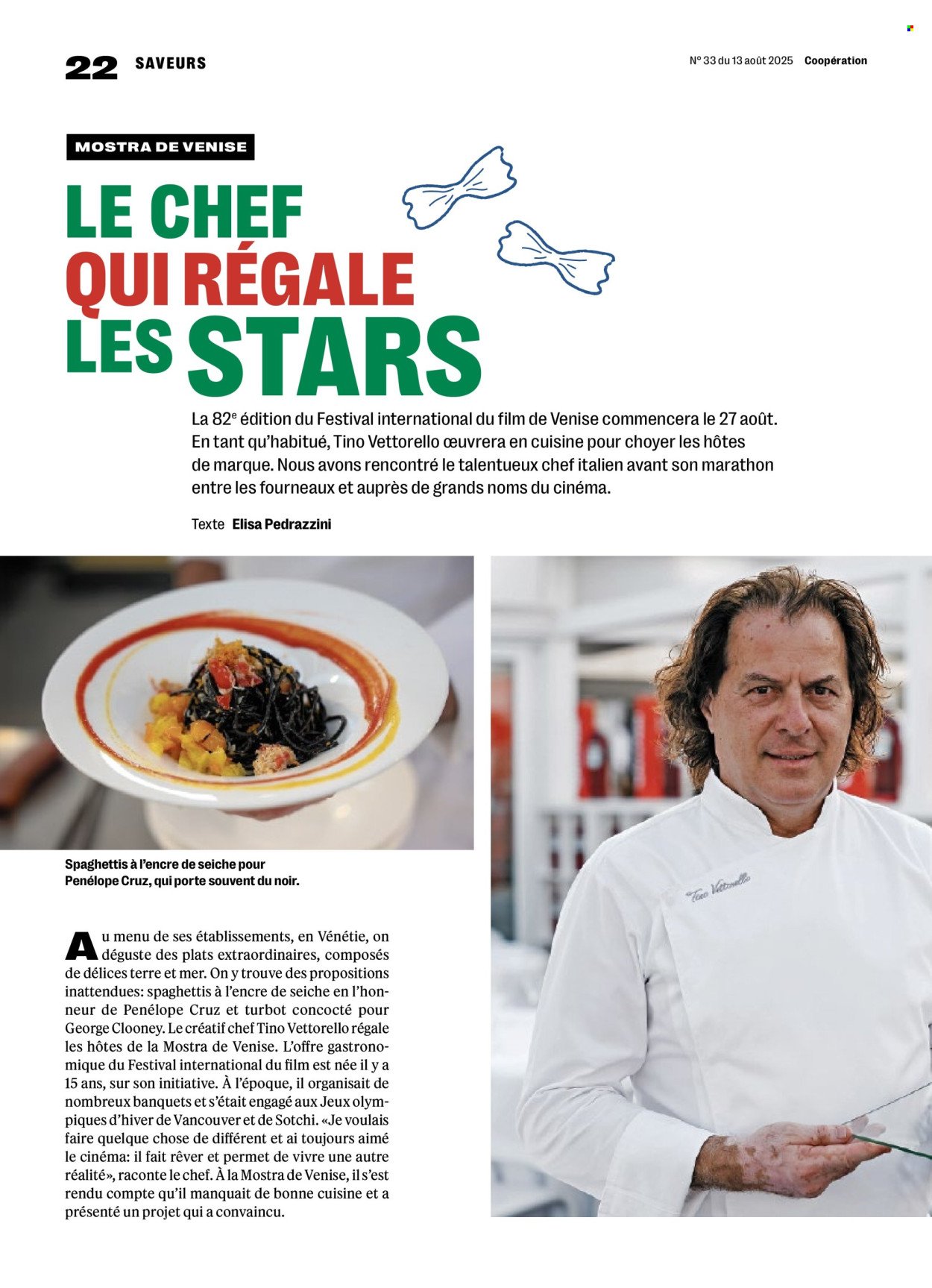 22 SAVEURS

N° 33 du 13 août 2025 Coopération

MOSTRA DE VENISE

LE CHEF QUI RÉGALE LES STARS

La 82$^e$ édition du Festival international du film de Venise commencera le 27 août. En tant qu'habitué, Tino Vettorello œuvrera en cuisine pour choyer les hôtes de marque. Nous avons rencontré le talentueux chef italien avant son marathon entre les fourneaux et auprès de grands noms du cinéma.

Texte Elisa Pedrazzini

Spaghettis à l'encre de seiche pour Penélope Cruz, qui porte souvent du noir.

Tino Vettorello

Au menu de ses établissements, en Vénétie, on déguste des plats extraordinaires, composés de délices terre et mer. On y trouve des propositions inattendues: spaghettis à l'encre de seiche en l'honneur de Penélope Cruz et turbot concocté pour George Clooney. Le créatif chef Tino Vettorello régale les hôtes de la Mostra de Venise. L'offre gastronomique du Festival international du film est née il y a 15 ans, sur son initiative. À l'époque, il organisait de nombreux banquets et s'était engagé aux Jeux olympiques d'hiver de Vancouver et de Sotchi. «Je voulais faire quelque chose de différent et ai toujours aimé le cinéma: il fait rêver et permet de vivre une autre réalité», raconte le chef. À la Mostra de Venise, il s'est rendu compte qu'il manquait de bonne cuisine et a présenté un projet qui a convaincu.